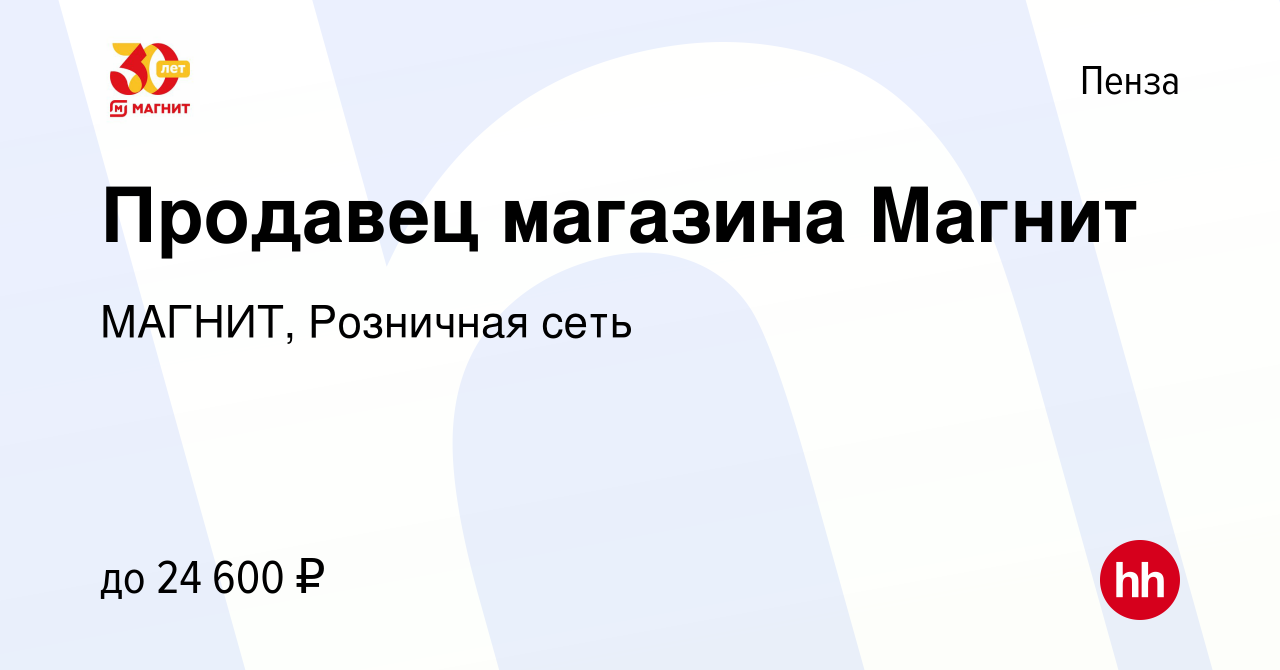 30 лет
МАГНИТ

Пенза

Продавец магазина Магнит

МАГНИТ, Розничная сеть

до 24 600 ₽

hh